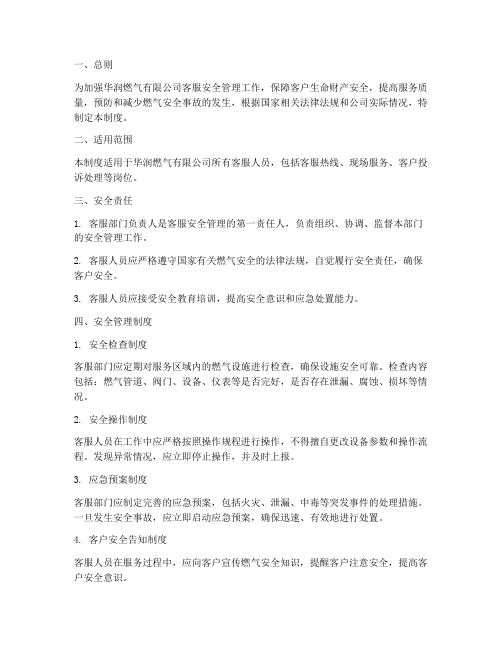 一、总则

为加强华润燃气有限公司客服安全管理工作，保障客户生命财产安全，提高服务质量，预防和减少燃气安全事故的发生，根据国家相关法律法规和公司实际情况，特制定本制度。

二、适用范围

本制度适用于华润燃气有限公司所有客服人员，包括客服热线、现场服务、客户投诉处理等岗位。

三、安全责任

1. 客服部门负责人是客服安全管理的第一责任人，负责组织、协调、监督本部门的安全管理工作。

2. 客服人员应严格遵守国家有关燃气安全的法律法规，自觉履行安全责任，确保客户安全。

3. 客服人员应接受安全教育培训，提高安全意识和应急处置能力。

四、安全管理制度

1. 安全检查制度

客服部门应定期对服务区域内的燃气设施进行检查，确保设施安全可靠。检查内容包括：燃气管道、阀门、设备、仪表等是否完好，是否存在泄漏、腐蚀、损坏等情况。

2. 安全操作制度

客服人员在工作中应严格按照操作规程进行操作，不得擅自更改设备参数和操作流程。发现异常情况，应立即停止操作，并及时上报。

3. 应急预案制度

客服部门应制定完善的应急预案，包括火灾、泄漏、中毒等突发事件的处理措施。一旦发生安全事故，应立即启动应急预案，确保迅速、有效地进行处置。

4. 客户安全告知制度

客服人员在服务过程中，应向客户宣传燃气安全知识，提醒客户注意安全，提高客户安全意识。